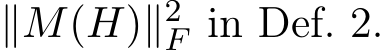 $\|M(H)\|_F^2$ in Def. 2.